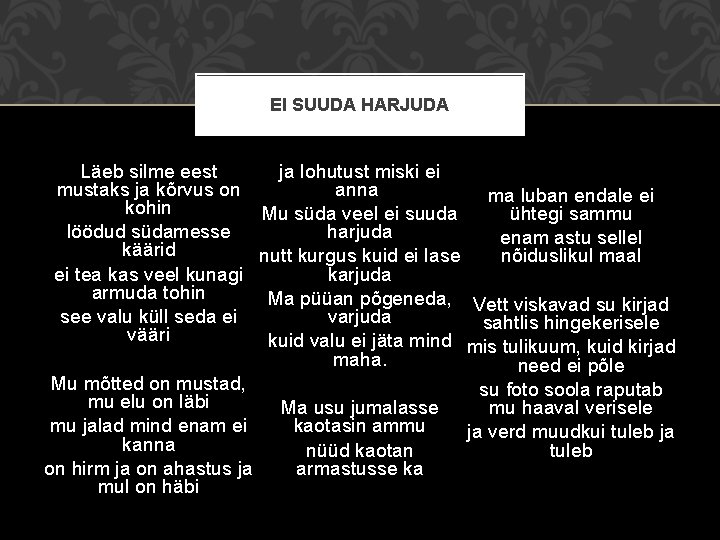 EI SUUDA HARJUDA

Läeb silme eest mustaks ja kõrvus on kohin
löödud südamesse käärid
ei tea kas veel kunagi armuda tohin
see valu küll seda ei vääri

Mu mõtted on mustad, mu elu on läbi
mu jalad mind enam ei kanna
on hirm ja on ahastus ja mul on häbi

ja lohutust miski ei anna
Mu süda veel ei suuda harjuda
nutt kurgus kuid ei lase karjuda
Ma püüan põgeneda, varjuda
kuid valu ei jäta mind maha.

Ma usu jumalasse kaotasin ammu
nüüd kaotan armastusse ka

ma luban endale ei ühtegi sammu
enam astu sellel nõiduslikul maal

Vett viskavad su kirjad sahtlis hingekerisele
mis tulikuum, kuid kirjad need ei põle
su foto soola raputab mu haaval verisele
ja verd muudkui tuleb ja tuleb